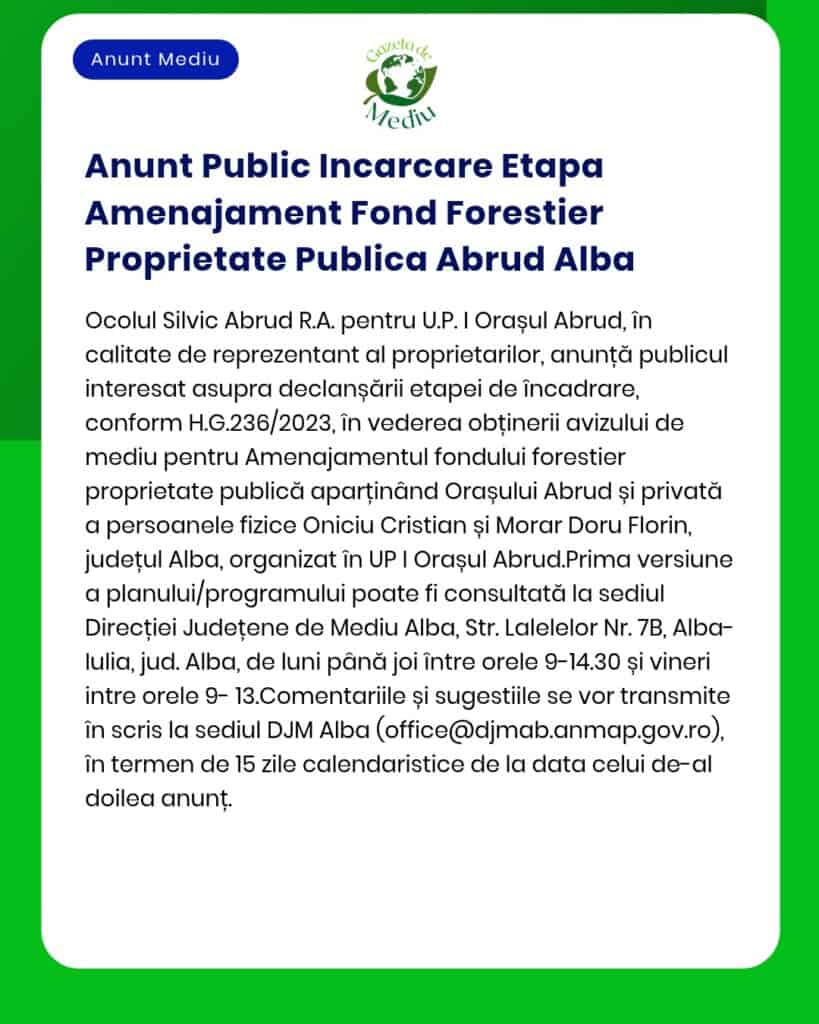 Anunt Mediu

Gazeta de Mediu

Anunt Public Incarcare Etapa Amenajament Fond Forestier Proprietate Publica Abrud Alba

Ocolul Silvic Abrud R.A. pentru U.P. I Orașul Abrud, în calitate de reprezentant al proprietarilor, anunță publicul interesat asupra declanșării etapei de încadrare, conform H.G.236/2023, în vederea obținerii avizului de mediu pentru Amenajamentul fondului forestier proprietate publică aparținând Orașului Abrud și privată a persoanele fizice Oniciu Cristian și Morar Doru Florin, județul Alba, organizat în UP I Orașul Abrud.Prima versiune a planului/programului poate fi consultată la sediul Direcției Județene de Mediu Alba, Str. Lalelelor Nr. 7B, Alba-Iulia, jud. Alba, de luni până joi între orele 9-14.30 și vineri intre orele 9- 13.Comentariile și sugestiile se vor transmite în scris la sediul DJM Alba (office@djmab.anmap.gov.ro), în termen de 15 zile calendaristice de la data celui de-al doilea anunț.